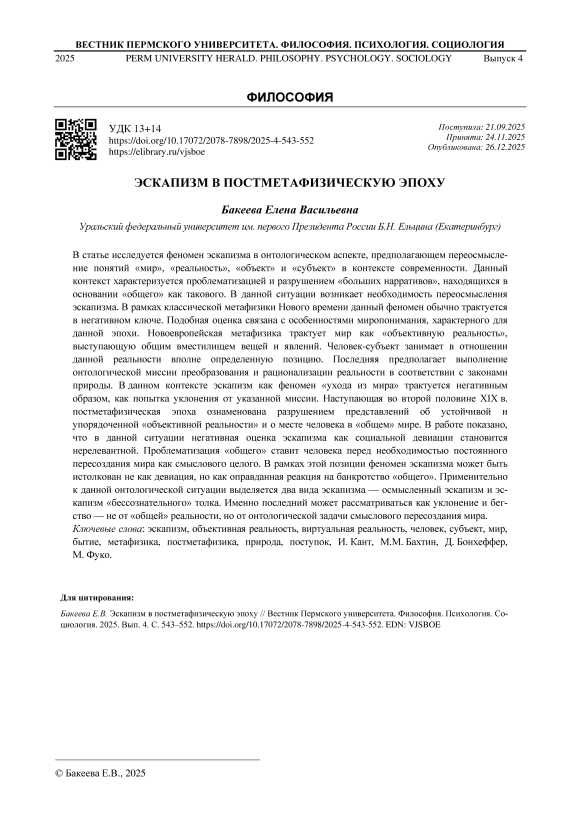 ВЕСТНИК ПЕРМСКОГО УНИВЕРСИТЕТА. ФИЛОСОФИЯ. ПСИХОЛОГИЯ. СОЦИОЛОГИЯ
2025 PERM UNIVERSITY HERALD. PHILOSOPHY. PSYCHOLOGY. SOCIOLOGY Выпуск 4

ФИЛОСОФИЯ

УДК 13+14
https://doi.org/10.17072/2078-7898/2025-4-543-552
https://elibrary.ru/vjsboe

Поступила: 21.09.2025
Принята: 24.11.2025
Опубликована: 26.12.2025

ЭСКАПИЗМ В ПОСТМЕТАФИЗИЧЕСКУЮ ЭПОХУ

Бакеева Елена Васильевна

Уральский федеральный университет им. первого Президента России Б.Н. Ельцина (Екатеринбург)

В статье исследуется феномен эскапизма в онтологическом аспекте, предполагающем переосмысление понятий «мир», «реальность», «объект» и «субъект» в контексте современности. Данный контекст характеризуется проблематизацией и разрушением «больших нарративов», находящихся в основании «общего» как такового. В данной ситуации возникает необходимость переосмысления эскапизма. В рамках классической метафизики Нового времени данный феномен обычно трактуется в негативном ключе. Подобная оценка связана с особенностями миропонимания, характерного для данной эпохи. Новоевропейская метафизика трактует мир как «объективную реальность», выступающую общим вместилищем вещей и явлений. Человек-субъект занимает в отношении данной реальности вполне определенную позицию. Последняя предполагает выполнение онтологической миссии преобразования и рационализации реальности в соответствии с законами природы. В данном контексте эскапизм как феномен «ухода из мира» трактуется негативным образом, как попытка уклонения от указанной миссии. Наступающая во второй половине XIX в. постметафизическая эпоха ознаменована разрушением представлений об устойчивой и упорядоченной «объективной реальности» и о месте человека в «общем» мире. В работе показано, что в данной ситуации негативная оценка эскапизма как социальной девиации становится нерелевантной. Проблематизация «общего» ставит человека перед необходимостью постоянного пересоздания мира как смыслового целого. В рамках этой позиции феномен эскапизма может быть истолкован не как девиация, но как оправданная реакция на банкротство «общего». Применительно к данной онтологической ситуации выделяется два вида эскапизма — осмысленный эскапизм и эскапизм «бессознательного» толка. Именно последний может рассматриваться как уклонение и бегство — не от «общей» реальности, но от онтологической задачи смыслового пересоздания мира.
Ключевые слова: эскапизм, объективная реальность, виртуальная реальность, человек, субъект, мир, бытие, метафизика, постметафизика, природа, поступок, И. Кант, М.М. Бахтин, Д. Бонхеффер, М. Фуко.

Для цитирования:
Бакеева Е.В. Эскапизм в постметафизическую эпоху // Вестник Пермского университета. Философия. Психология. Социология. 2025. Вып. 4. С. 543–552. https://doi.org/10.17072/2078-7898/2025-4-543-552. EDN: VJSBOE

© Бакеева Е.В., 2025